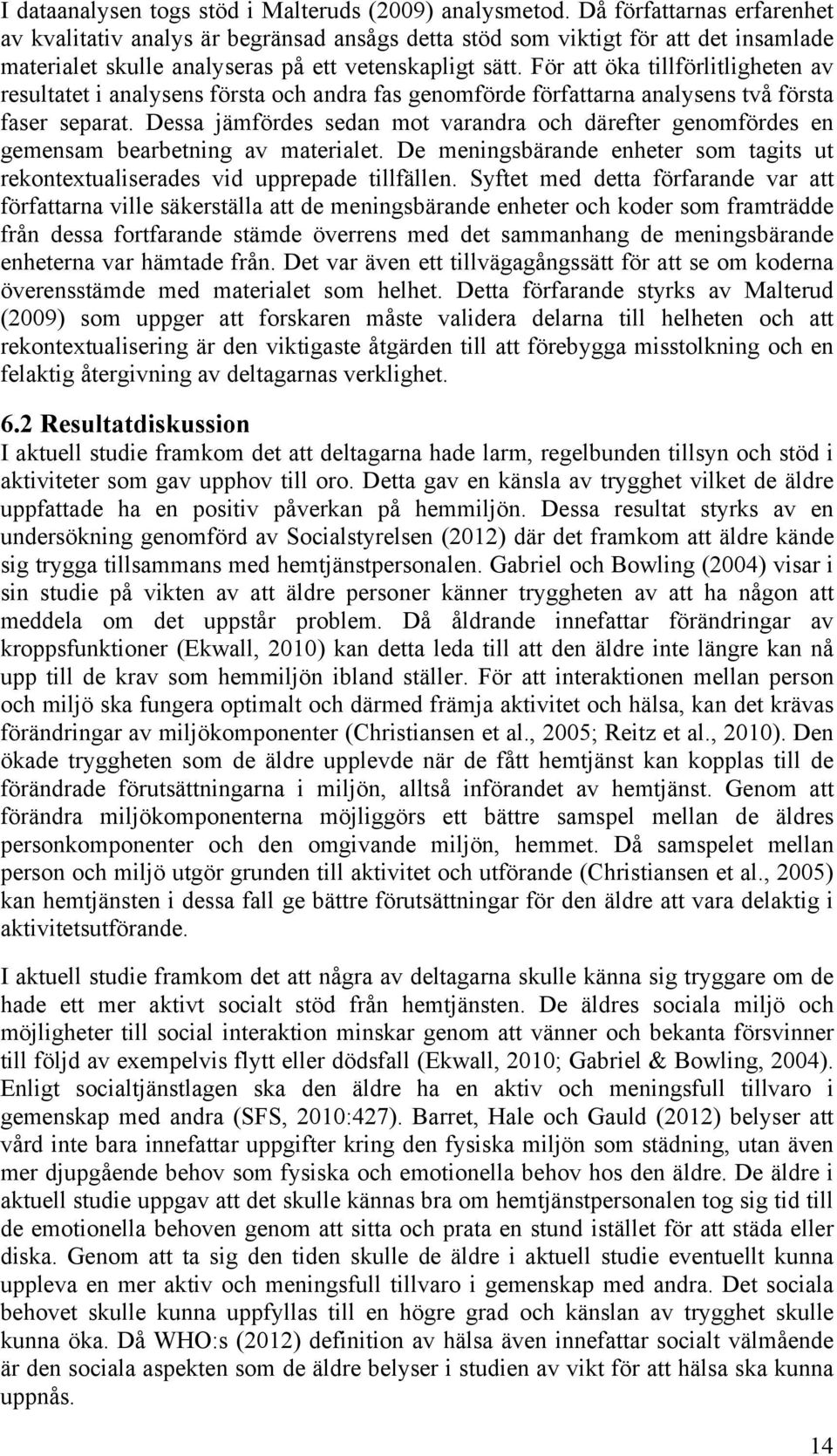 I dataanalysen togs stöd i Malteruds (2009) analysmetod. Då författarnas erfarenhet av kvalitativ analys är begränsad ansågs detta stöd som viktigt för att det insamlade materialet skulle analyseras på ett vetenskapligt sätt. För att öka tillförlitligheten av resultatet i analysens första och andra fas genomförde författarna analysens två första faser separat. Dessa jämfördes sedan mot varandra och därefter genomfördes en gemensam bearbetning av materialet. De meningsbärande enheter som tagits ut rekontextualiserades vid upprepade tillfällen. Syftet med detta förfarande var att författarna ville säkerställa att de meningsbärande enheter och koder som framträdde från dessa fortfarande stämde överrens med det sammanhang de meningsbärande enheterna var hämtade från. Det var även ett tillvägagångssätt för att se om koderna överensstämde med materialet som helhet. Detta förfarande styrks av Malterud (2009) som uppger att forskaren måste validera delarna till helheten och att rekontextualisering är den viktigaste åtgärden till att förebygga misstolkning och en felaktig återgivning av deltagarnas verklighet.

6.2 Resultatdiskussion
I aktuell studie framkom det att deltagarna hade larm, regelbunden tillsyn och stöd i aktiviteter som gav upphov till oro. Detta gav en känsla av trygghet vilket de äldre uppfattade ha en positiv påverkan på hemmiljön. Dessa resultat styrks av en undersökning genomförd av Socialstyrelsen (2012) där det framkom att äldre kände sig trygga tillsammans med hemtjänstpersonalen. Gabriel och Bowling (2004) visar i sin studie på vikten av att äldre personer känner tryggheten av att ha någon att meddela om det uppstår problem. Då åldrande innefattar förändringar av kroppsfunktioner (Ekwall, 2010) kan detta leda till att den äldre inte längre kan nå upp till de krav som hemmiljön ibland ställer. För att interaktionen mellan person och miljö ska fungera optimalt och därmed främja aktivitet och hälsa, kan det krävas förändringar av miljökomponenter (Christiansen et al., 2005; Reitz et al., 2010). Den ökade tryggheten som de äldre upplevde när de fått hemtjänst kan kopplas till de förändrade förutsättningarna i miljön, alltså införandet av hemtjänst. Genom att förändra miljökomponenterna möjliggörs ett bättre samspel mellan de äldres personkomponenter och den omgivande miljön, hemmet. Då samspelet mellan person och miljö utgör grunden till aktivitet och utförande (Christiansen et al., 2005) kan hemtjänsten i dessa fall ge bättre förutsättningar för den äldre att vara delaktig i aktivitetsutförande.

I aktuell studie framkom det att några av deltagarna skulle känna sig tryggare om de hade ett mer aktivt socialt stöd från hemtjänsten. De äldres sociala miljö och möjligheter till social interaktion minskar genom att vänner och bekanta försvinner till följd av exempelvis flytt eller dödsfall (Ekwall, 2010; Gabriel & Bowling, 2004). Enligt socialtjänstlagen ska den äldre ha en aktiv och meningsfull tillvaro i gemenskap med andra (SFS, 2010:427). Barret, Hale och Gauld (2012) belyser att vård inte bara innefattar uppgifter kring den fysiska miljön som städning, utan även mer djupgående behov som fysiska och emotionella behov hos den äldre. De äldre i aktuell studie uppgav att det skulle kännas bra om hemtjänstpersonalen tog sig tid till de emotionella behoven genom att sitta och prata en stund istället för att städa eller diska. Genom att ta sig den tiden skulle de äldre i aktuell studie eventuellt kunna uppleva en mer aktiv och meningsfull tillvaro i gemenskap med andra. Det sociala behovet skulle kunna uppfyllas till en högre grad och känslan av trygghet skulle kunna öka. Då WHO:s (2012) definition av hälsa även innefattar socialt välmående är den sociala aspekten som de äldre belyser i studien av vikt för att hälsa ska kunna uppnås.

14